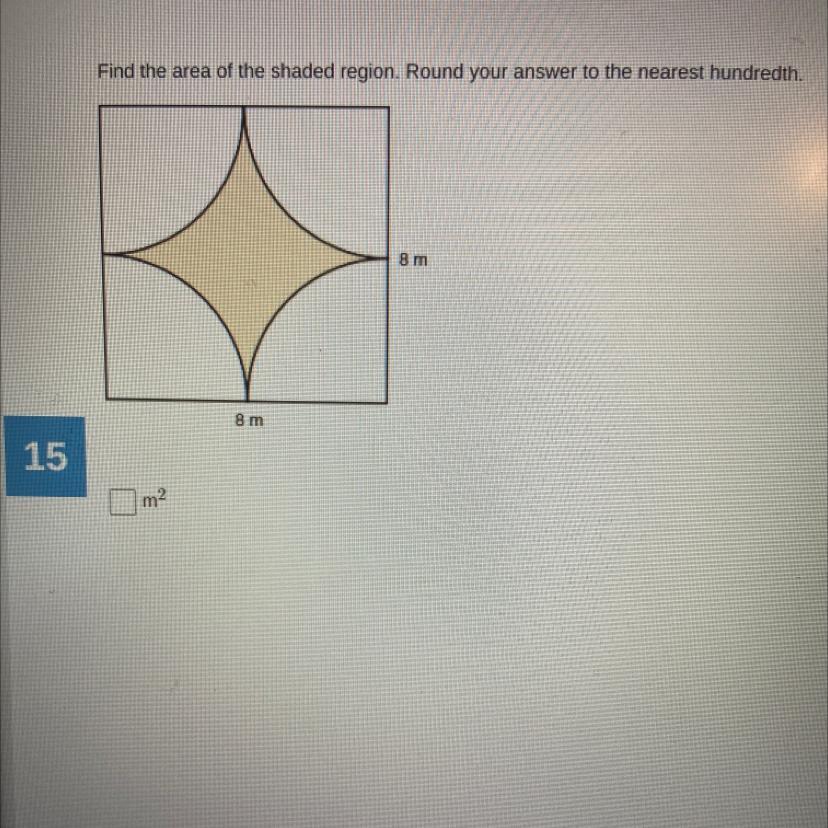 Find the area of the shaded region. Round your answer to the nearest hundredth.

8 m

8 m

15

$m^2$